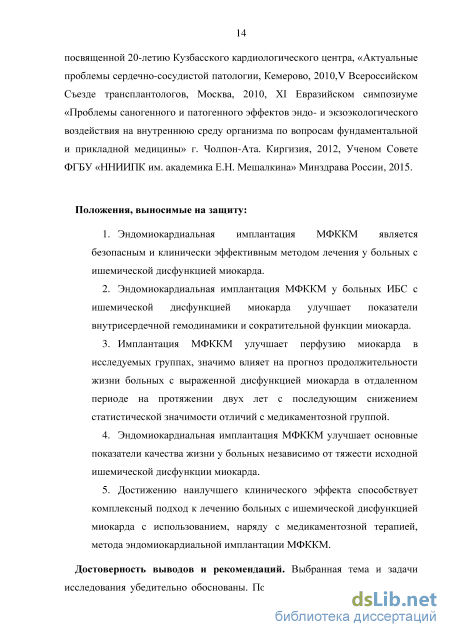 14

посвященной 20-летию Кузбасского кардиологического центра, «Актуальные проблемы сердечно-сосудистой патологии, Кемерово, 2010,V Всероссийском Съезде трансплантологов, Москва, 2010, XI Евразийском симпозиуме «Проблемы саногенного и патогенного эффектов эндо- и экзоэкологического воздействия на внутреннюю среду организма по вопросам фундаментальной и прикладной медицины» г. Чолпон-Ата. Киргизия, 2012, Ученом Совете ФГБУ «ННИИПК им. академика Е.Н. Мешалкина» Минздрава России, 2015.

Положения, выносимые на защиту:

1. Эндомиокардиальная имплантация МФККМ является безопасным и клинически эффективным методом лечения у больных с ишемической дисфункцией миокарда.

2. Эндомиокардиальная имплантация МФККМ у больных ИБС с ишемической дисфункцией миокарда улучшает показатели внутрисердечной гемодинамики и сократительной функции миокарда.

3. Имплантация МФККМ улучшает перфузию миокарда в исследуемых группах, значимо влияет на прогноз продолжительности жизни больных с выраженной дисфункцией миокарда в отдаленном периоде на протяжении двух лет с последующим снижением статистической значимости отличий с медикаментозной группой.

4. Эндомиокардиальная имплантация МФККМ улучшает основные показатели качества жизни у больных независимо от тяжести исходной ишемической дисфункции миокарда.

5. Достижению наилучшего клинического эффекта способствует комплексный подход к лечению больных с ишемической дисфункцией миокарда с использованием, наряду с медикаментозной терапией, метода эндомиокардиальной имплантации МФККМ.

Достоверность выводов и рекомендаций. Выбранная тема и задачи исследования убедительно обоснованы. Пс

dsLib.net
библиотека диссертаций